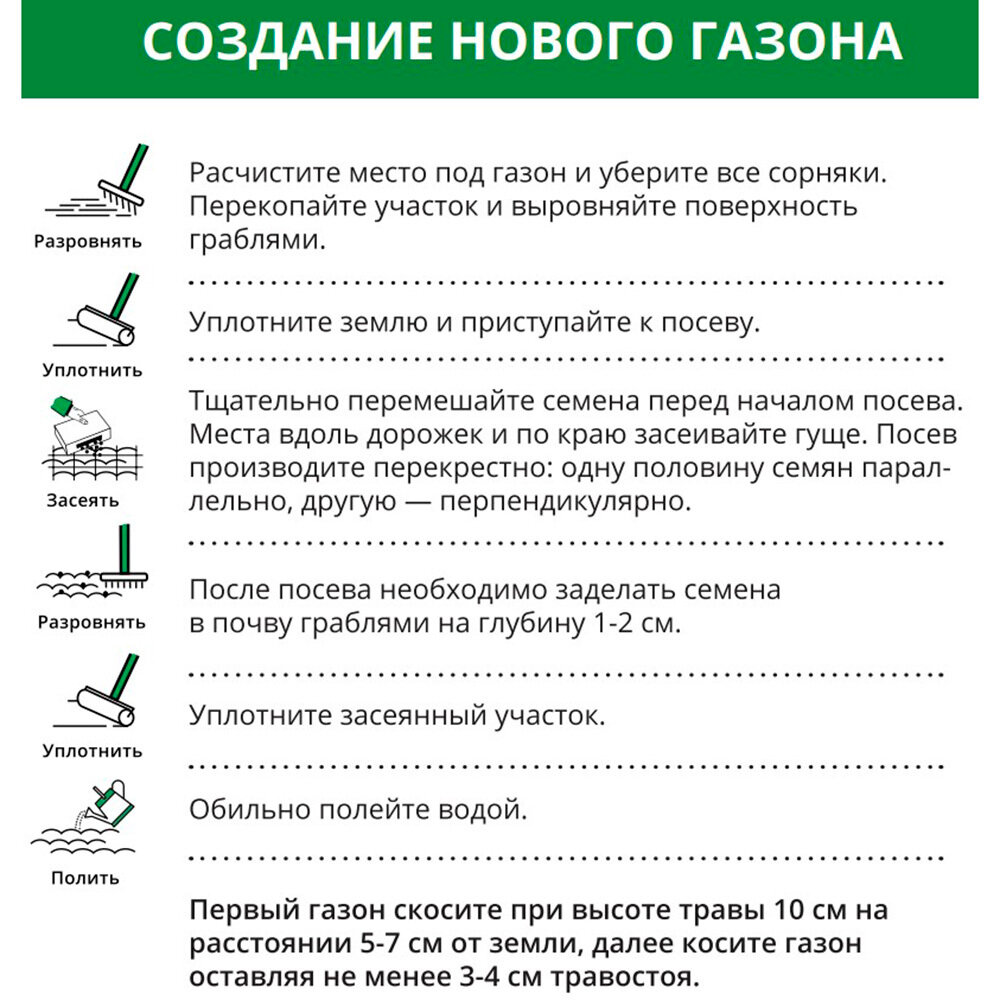 СОЗДАНИЕ НОВОГО ГАЗОНА

Разровнять

Расчистите место под газон и уберите все сорняки. Перекопайте участок и выровняйте поверхность граблями.

Уплотнить

Уплотните землю и приступайте к посеву.

Засеять

Тщательно перемешайте семена перед началом посева. Места вдоль дорожек и по краю засеивайте гуще. Посев производите перекрестно: одну половину семян параллельно, другую — перпендикулярно.

Разровнять

После посева необходимо заделать семена в почву граблями на глубину 1-2 см.

Уплотнить

Уплотните засеянный участок.

Полить

Обильно полейте водой.

Первый газон скосите при высоте травы 10 см на расстоянии 5-7 см от земли, далее косите газон оставляя не менее 3-4 см травостоя.